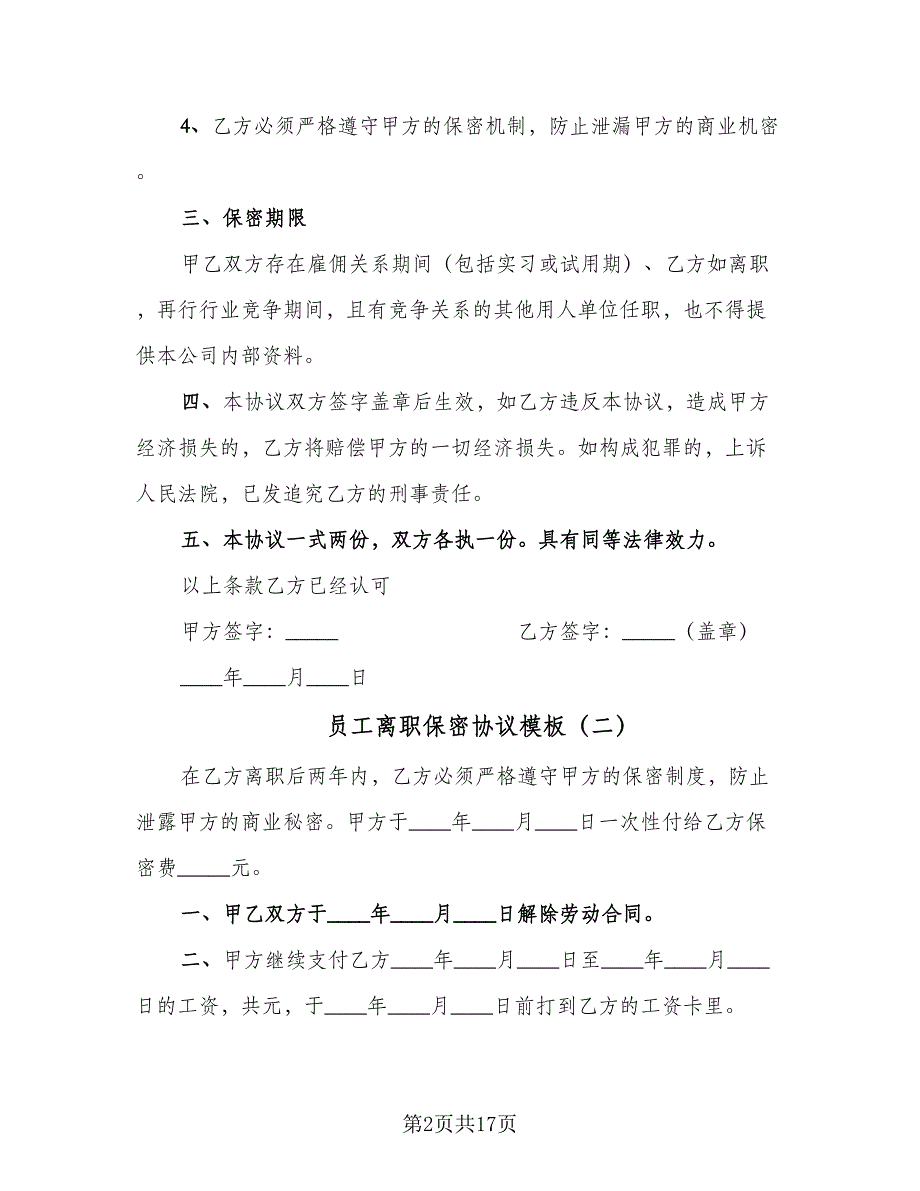 4、乙方必须严格遵守甲方的保密机制，防止泄漏甲方的商业机密。

三、保密期限

甲乙双方存在雇佣关系期间（包括实习或试用期）、乙方如离职，再行行业竞争期间，且有竞争关系的其他用人单位任职，也不得提供本公司内部资料。

四、本协议双方签字盖章后生效，如乙方违反本协议，造成甲方经济损失的，乙方将赔偿甲方的一切经济损失。如构成犯罪的，上诉人民法院，已发追究乙方的刑事责任。

五、本协议一式两份，双方各执一份。具有同等法律效力。

以上条款乙方已经认可

甲方签字：_____　　乙方签字：_____（盖章）

____年____月____日

员工离职保密协议模板（二）

在乙方离职后两年内，乙方必须严格遵守甲方的保密制度，防止泄露甲方的商业秘密。甲方于____年____月____日一次性付给乙方保密费_____元。

一、甲乙双方于____年____月____日解除劳动合同。

二、甲方继续支付乙方____年____月____日至____年____月____日的工资，共元，于____年____月____日前打到乙方的工资卡里。

第2页共17页